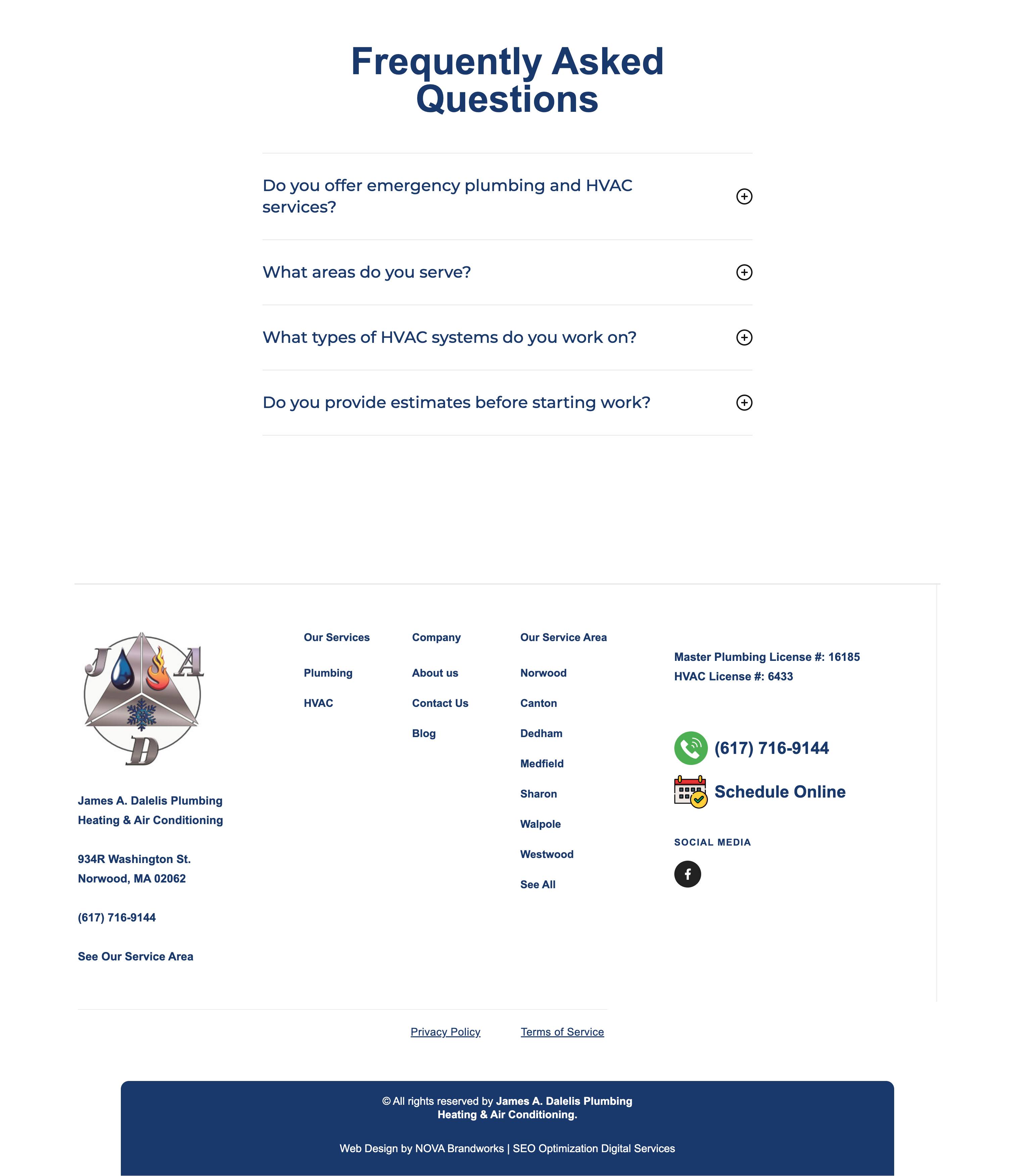 Frequently Asked Questions

Do you offer emergency plumbing and HVAC services?

What areas do you serve?

What types of HVAC systems do you work on?

Do you provide estimates before starting work?

J A D

James A. Dalelis Plumbing Heating & Air Conditioning

934R Washington St. Norwood, MA 02062

(617) 716-9144

See Our Service Area

Our Services

Plumbing

HVAC

Company

About us

Contact Us

Blog

Our Service Area

Norwood

Canton

Dedham

Medfield

Sharon

Walpole

Westwood

See All

Master Plumbing License #: 16185
HVAC License #: 6433

(617) 716-9144

Schedule Online

SOCIAL MEDIA

Privacy Policy

Terms of Service

© All rights reserved by James A. Dalelis Plumbing Heating & Air Conditioning.

Web Design by NOVA Brandworks | SEO Optimization Digital Services